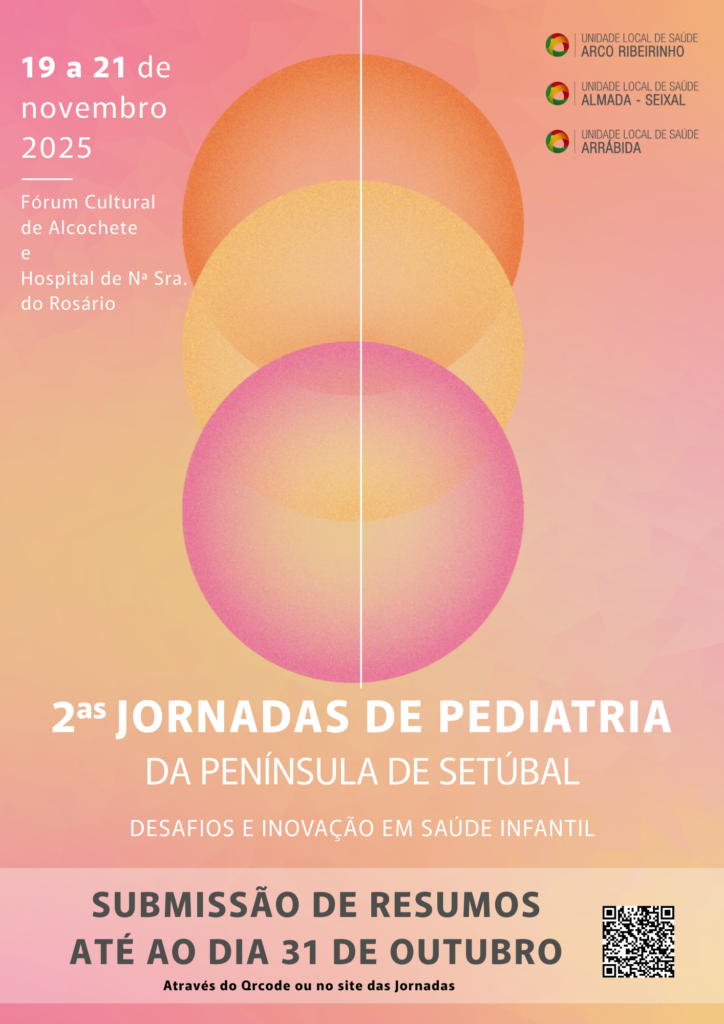 19 a 21 de novembro 2025

Fórum Cultural de Alcochete
e
Hospital de Nª Sra. do Rosário

UNIDADE LOCAL DE SAÚDE
ARCO RIBEIRINHO

UNIDADE LOCAL DE SAÚDE
ALMADA - SEIXAL

UNIDADE LOCAL DE SAÚDE
ARRÁBIDA

2as JORNADAS DE PEDIATRIA
DA PENÍNSULA DE SETÚBAL

DESAFIOS E INOVAÇÃO EM SAÚDE INFANTIL

SUBMISSÃO DE RESUMOS
ATÉ AO DIA 31 DE OUTUBRO

Através do Qrcode ou no site das Jornadas